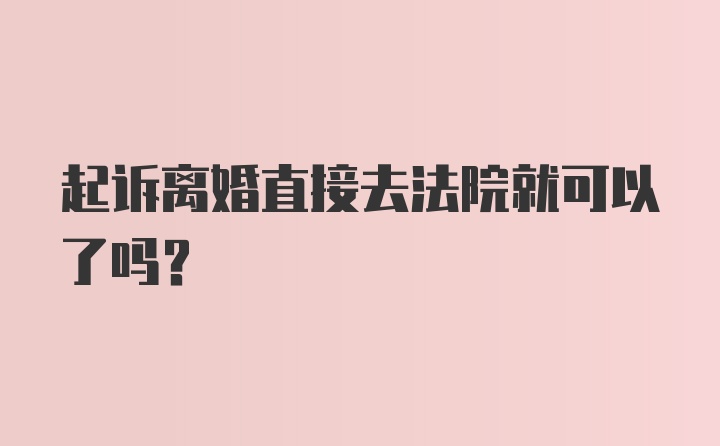 起诉离婚直接去法院就可以了吗?